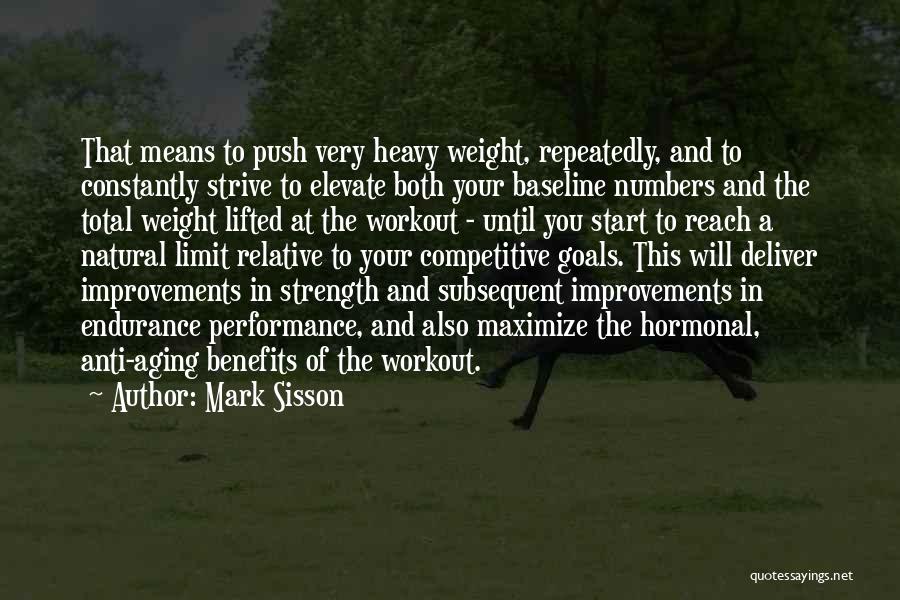 That means to push very heavy weight, repeatedly, and to constantly strive to elevate both your baseline numbers and the total weight lifted at the workout - until you start to reach a natural limit relative to your competitive goals. This will deliver improvements in strength and subsequent improvements in endurance performance, and also maximize the hormonal, anti-aging benefits of the workout.

- Author: Mark Sisson

quotessayings.net